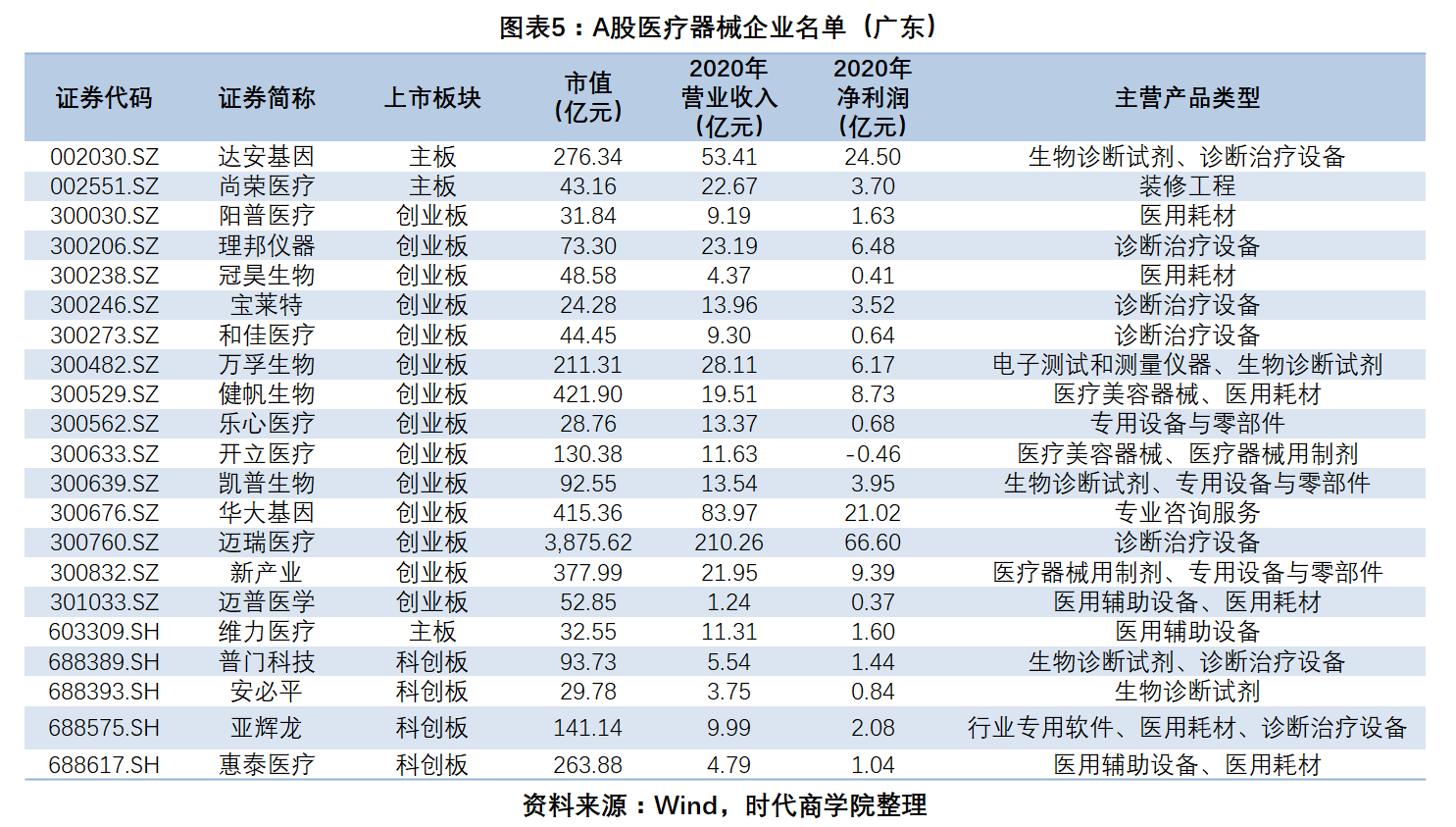 图表5：A股医疗器械企业名单（广东）

| 证券代码 | 证券简称 | 上市板块 | 市值（亿元） | 2020年营业收入（亿元） | 2020年净利润（亿元） | 主营产品类型 |
|---|---|---|---|---|---|---|
| 002030.SZ | 达安基因 | 主板 | 276.34 | 53.41 | 24.50 | 生物诊断试剂、诊断治疗设备 |
| 002551.SZ | 尚荣医疗 | 主板 | 43.16 | 22.67 | 3.70 | 装修工程 |
| 300030.SZ | 阳普医疗 | 创业板 | 31.84 | 9.19 | 1.63 | 医用耗材 |
| 300206.SZ | 理邦仪器 | 创业板 | 73.30 | 23.19 | 6.48 | 诊断治疗设备 |
| 300238.SZ | 冠昊生物 | 创业板 | 48.58 | 4.37 | 0.41 | 医用耗材 |
| 300246.SZ | 宝莱特 | 创业板 | 24.28 | 13.96 | 3.52 | 诊断治疗设备 |
| 300273.SZ | 和佳医疗 | 创业板 | 44.45 | 9.30 | 0.64 | 诊断治疗设备 |
| 300482.SZ | 万孚生物 | 创业板 | 211.31 | 28.11 | 6.17 | 电子测试和测量仪器、生物诊断试剂 |
| 300529.SZ | 健帆生物 | 创业板 | 421.90 | 19.51 | 8.73 | 医疗美容器械、医用耗材 |
| 300562.SZ | 乐心医疗 | 创业板 | 28.76 | 13.37 | 0.68 | 专用设备与零部件 |
| 300633.SZ | 开立医疗 | 创业板 | 130.38 | 11.63 | -0.46 | 医疗美容器械、医疗器械用制剂 |
| 300639.SZ | 凯普生物 | 创业板 | 92.55 | 13.54 | 3.95 | 生物诊断试剂、专用设备与零部件 |
| 300676.SZ | 华大基因 | 创业板 | 415.36 | 83.97 | 21.02 | 专业咨询服务 |
| 300760.SZ | 迈瑞医疗 | 创业板 | 3,875.62 | 210.26 | 66.60 | 诊断治疗设备 |
| 300832.SZ | 新产业 | 创业板 | 377.99 | 21.95 | 9.39 | 医疗器械用制剂、专用设备与零部件 |
| 301033.SZ | 迈普医学 | 创业板 | 52.85 | 1.24 | 0.37 | 医用辅助设备、医用耗材 |
| 603309.SH | 维力医疗 | 主板 | 32.55 | 11.31 | 1.60 | 医用辅助设备 |
| 688389.SH | 普门科技 | 科创板 | 93.73 | 5.54 | 1.44 | 生物诊断试剂、诊断治疗设备 |
| 688393.SH | 安必平 | 科创板 | 29.78 | 3.75 | 0.84 | 生物诊断试剂 |
| 688575.SH | 亚辉龙 | 科创板 | 141.14 | 9.99 | 2.08 | 行业专用软件、医用耗材、诊断治疗设备 |
| 688617.SH | 惠泰医疗 | 科创板 | 263.88 | 4.79 | 1.04 | 医用辅助设备、医用耗材 |

资料来源：Wind，时代商学院整理